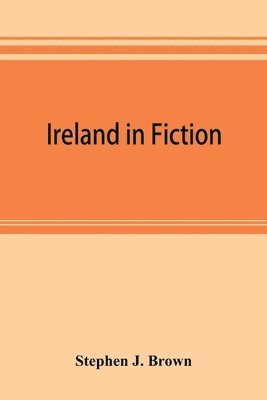 Ireland in Fiction

Stephen J. Brown